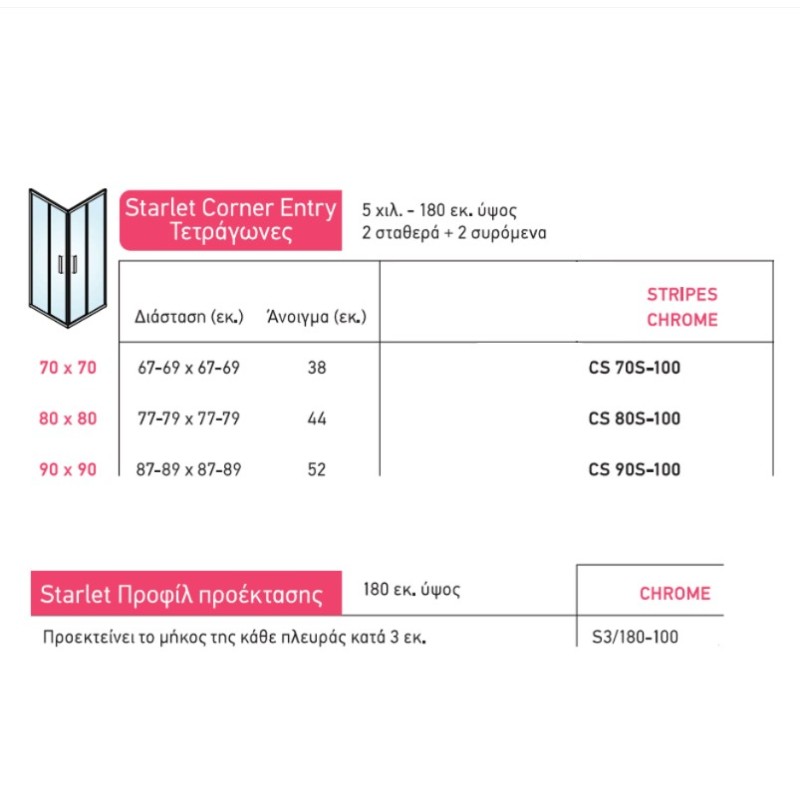 Starlet Corner Entry
Τετράγωνες

5 χιλ. - 180 εκ. ύψος
2 σταθερά + 2 συρόμενα

| | Διάσταση (εκ.) | Άνοιγμα (εκ.) | STRIPES CHROME |
|---|---|---|---|
| 70 x 70 | 67-69 x 67-69 | 38 | CS 70S-100 |
| 80 x 80 | 77-79 x 77-79 | 44 | CS 80S-100 |
| 90 x 90 | 87-89 x 87-89 | 52 | CS 90S-100 |

Starlet Προφίλ προέκτασης

180 εκ. ύψος

| | CHROME |
|---|---|
| Προεκτείνει το μήκος της κάθε πλευράς κατά 3 εκ. | S3/180-100 |